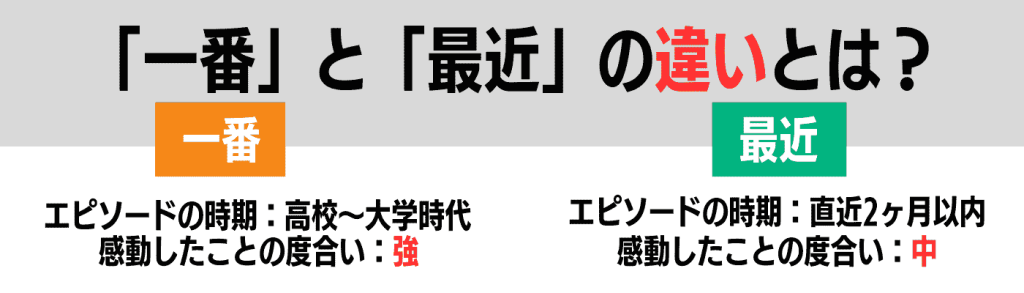 「一番」と「最近」の違いとは？

一番

エピソードの時期：高校〜大学時代
感動したことの度合い：強

最近

エピソードの時期：直近2ヶ月以内
感動したことの度合い：中